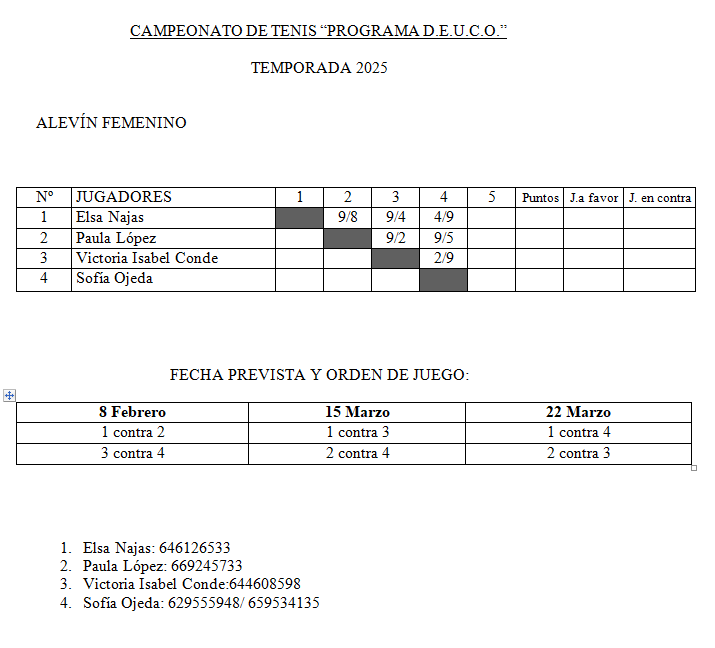 CAMPEONATO DE TENIS “PROGRAMA D.E.U.C.O.”

TEMPORADA 2025

ALEVÍN FEMENINO

| Nº | JUGADORES | 1 | 2 | 3 | 4 | 5 | Puntos | J.a favor | J. en contra |
|---|---|---|---|---|---|---|---|---|---|
| 1 | Elsa Najas | | 9/8 | 9/4 | 4/9 | | | | |
| 2 | Paula López | | | 9/2 | 9/5 | | | | |
| 3 | Victoria Isabel Conde | | | | 2/9 | | | | |
| 4 | Sofía Ojeda | | | | | | | | |

FECHA PREVISTA Y ORDEN DE JUEGO:

| 8 Febrero | 15 Marzo | 22 Marzo |
|---|---|---|
| 1 contra 2 | 1 contra 3 | 1 contra 4 |
| 3 contra 4 | 2 contra 4 | 2 contra 3 |

1. Elsa Najas: 646126533
2. Paula López: 669245733
3. Victoria Isabel Conde:644608598
4. Sofía Ojeda: 629555948/ 659534135